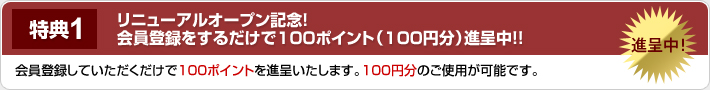 特典1

リニューアルオープン記念!
会員登録をするだけで100ポイント(100円分)進呈中!!

進呈中!

会員登録していただくだけで100ポイントを進呈いたします。100円分のご使用が可能です。